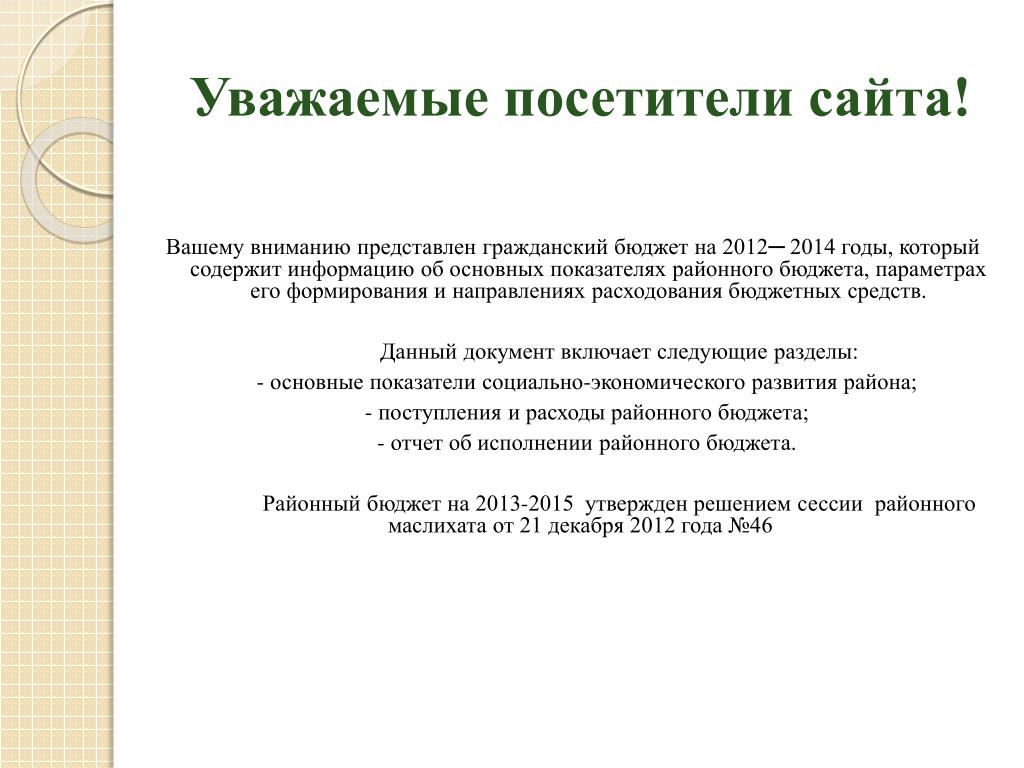 Уважаемые посетители сайта!

Вашему вниманию представлен гражданский бюджет на 2012─2014 годы, который содержит информацию об основных показателях районного бюджета, параметрах его формирования и направлениях расходования бюджетных средств.

Данный документ включает следующие разделы:
- основные показатели социально-экономического развития района;
- поступления и расходы районного бюджета;
- отчет об исполнении районного бюджета.

Районный бюджет на 2013-2015 утвержден решением сессии районного маслихата от 21 декабря 2012 года №46